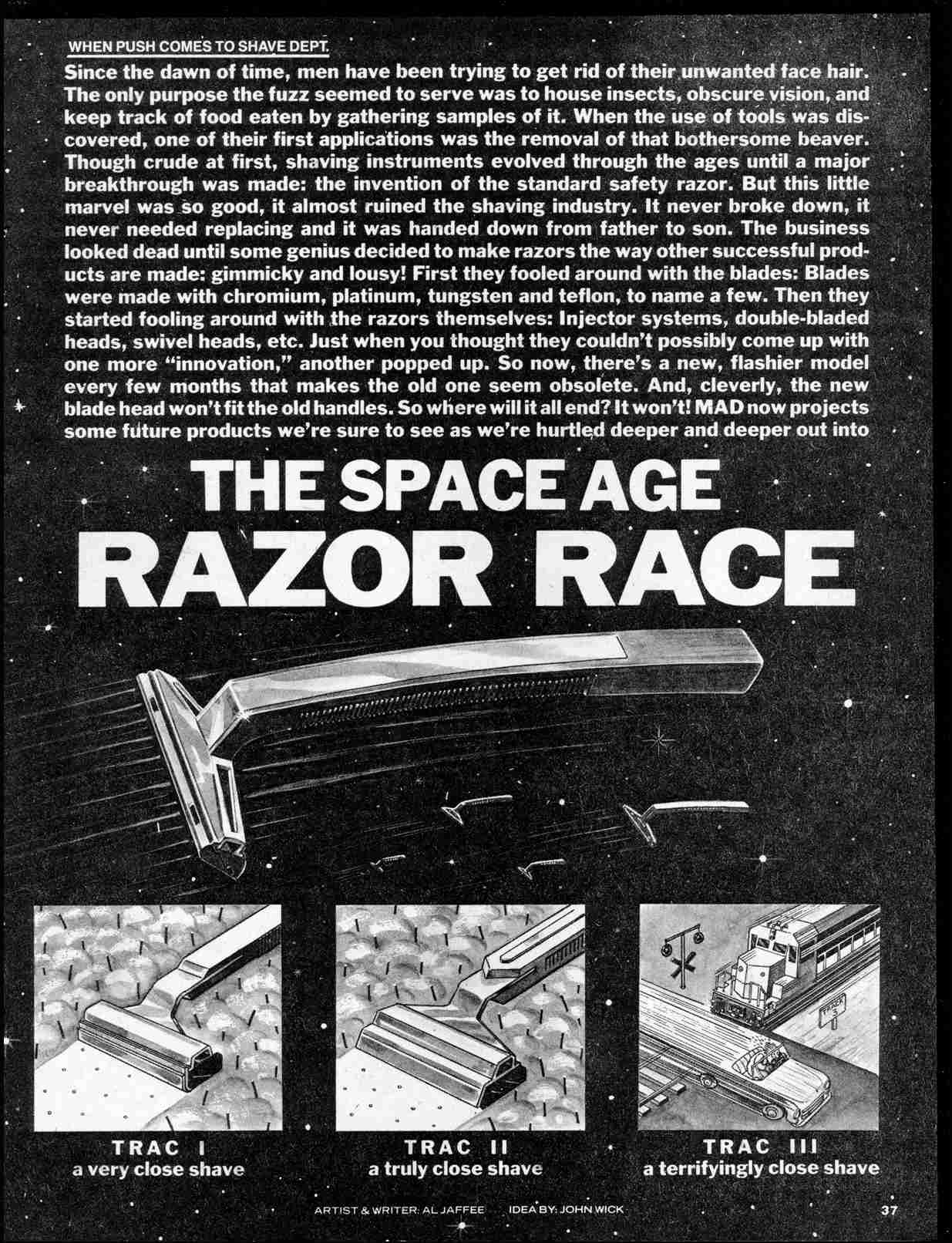 WHEN PUSH COMES TO SHAVE DEPT.

Since the dawn of time, men have been trying to get rid of their unwanted face hair. The only purpose the fuzz seemed to serve was to house insects, obscure vision, and keep track of food eaten by gathering samples of it. When the use of tools was discovered, one of their first applications was the removal of that bothersome beaver. Though crude at first, shaving instruments evolved through the ages until a major breakthrough was made: the invention of the standard safety razor. But this little marvel was so good, it almost ruined the shaving industry. It never broke down, it never needed replacing and it was handed down from father to son. The business looked dead until some genius decided to make razors the way other successful products are made: gimmicky and lousy! First they fooled around with the blades: Blades were made with chromium, platinum, tungsten and teflon, to name a few. Then they started fooling around with the razors themselves: Injector systems, double-bladed heads, swivel heads, etc. Just when you thought they couldn't possibly come up with one more "innovation," another popped up. So now, there's a new, flashier model every few months that makes the old one seem obsolete. And, cleverly, the new blade head won't fit the old handles. So where will it all end? It won't! MAD now projects some future products we're sure to see as we're hurtled deeper and deeper out into

THE SPACE AGE
RAZOR RACE

TRAC I
a very close shave

TRAC II
a truly close shave

TRAC III
a terrifyingly close shave

ARTIST & WRITER: AL JAFFEE IDEA BY: JOHN WICK

37